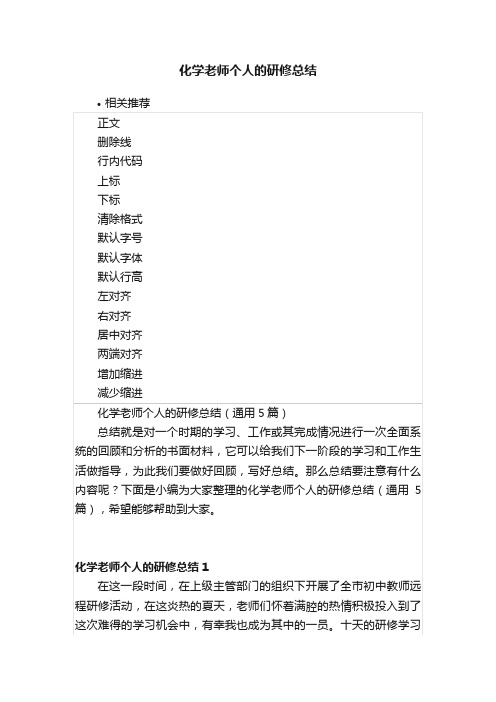 化学老师个人的研修总结

• 相关推荐

正文
删除线
行内代码
上标
下标
清除格式
默认字号
默认字体
默认行高
左对齐
右对齐
居中对齐
两端对齐
增加缩进
减少缩进

化学老师个人的研修总结（通用 5 篇）

总结就是对一个时期的学习、工作或其完成情况进行一次全面系统的回顾和分析的书面材料，它可以给我们下一阶段的学习和工作生活做指导，为此我们要做好回顾，写好总结。那么总结要注意有什么内容呢？下面是小编为大家整理的化学老师个人的研修总结（通用 5 篇），希望能够帮助到大家。

化学老师个人的研修总结 1

在这一段时间，在上级主管部门的组织下开展了全市初中教师远程研修活动，在这炎热的夏天，老师们怀着满腔的热情积极投入到了这次难得的学习机会中，有幸我也成为其中的一员。十天的研修学习